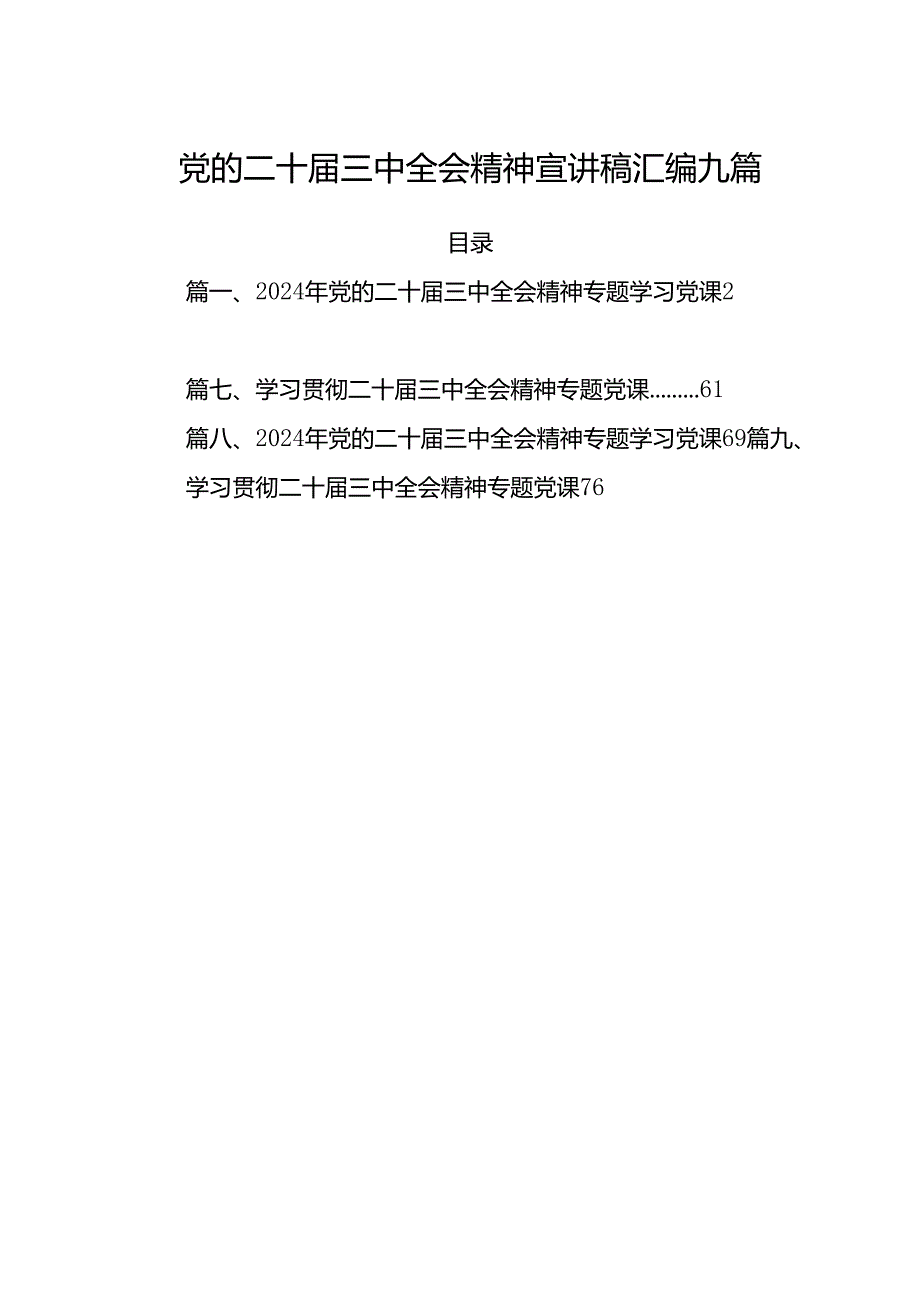 党的二十届三中全会精神宣讲稿汇编九篇

目录

篇一、2024年党的二十届三中全会精神专题学习党课2

篇七、学习贯彻二十届三中全会精神专题党课………61

篇八、2024年党的二十届三中全会精神专题学习党课69篇九、学习贯彻二十届三中全会精神专题党课76